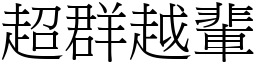 超群越輩